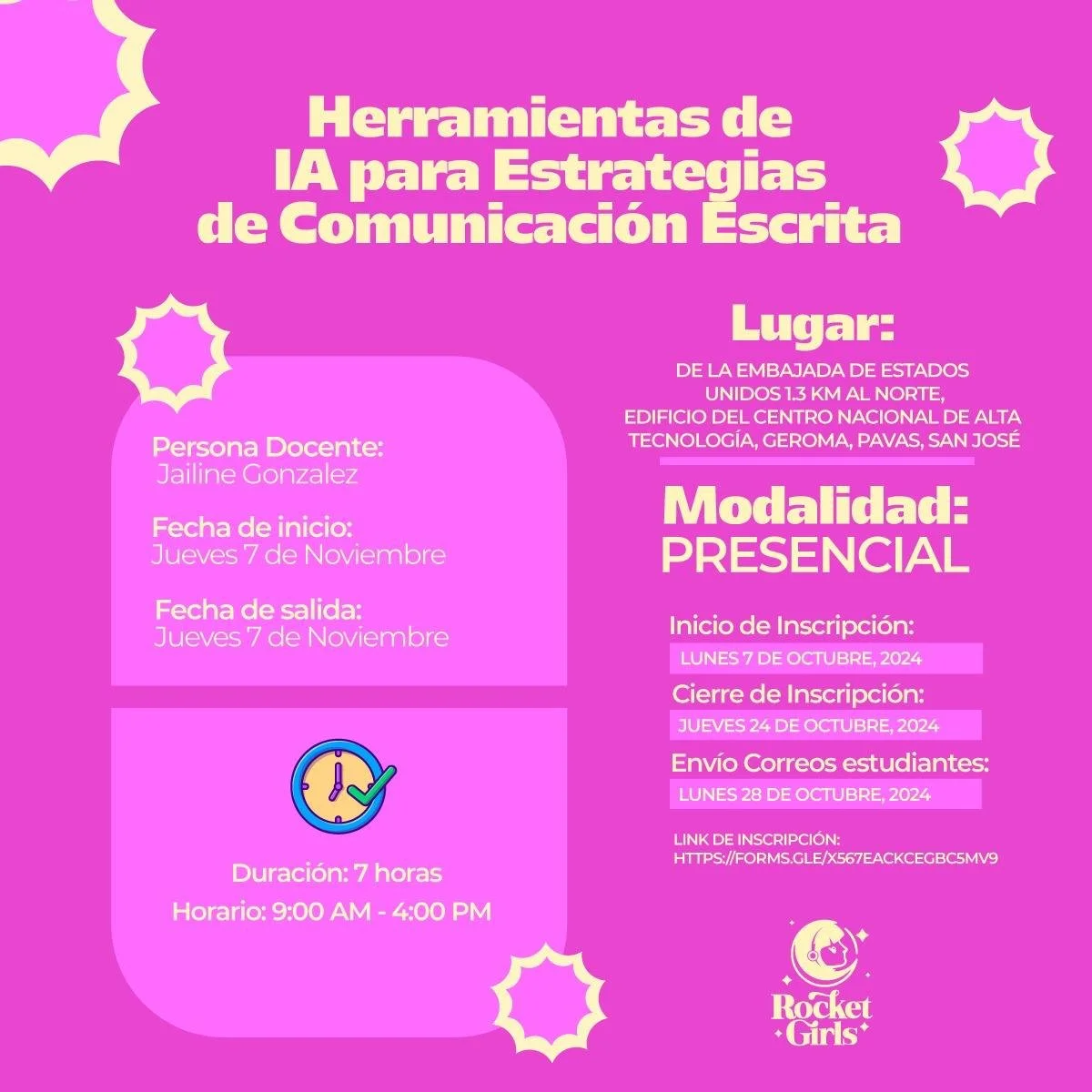 Herramientas de IA para Estrategias de Comunicación Escrita

Persona Docente:
Jailine Gonzalez

Fecha de inicio:
Jueves 7 de Noviembre

Fecha de salida:
Jueves 7 de Noviembre

Duración: 7 horas
Horario: 9:00 AM - 4:00 PM

Lugar:
DE LA EMBAJADA DE ESTADOS UNIDOS 1.3 KM AL NORTE, EDIFICIO DEL CENTRO NACIONAL DE ALTA TECNOLOGÍA, GEROMA, PAVAS, SAN JOSÉ

Modalidad:
PRESENCIAL

Inicio de Inscripción:
LUNES 7 DE OCTUBRE, 2024

Cierre de Inscripción:
JUEVES 24 DE OCTUBRE, 2024

Envío Correos estudiantes:
LUNES 28 DE OCTUBRE, 2024

LINK DE INSCRIPCIÓN:
HTTPS://FORMS.GLE/X567EACKCEGBC5MV9

Rocket Girls